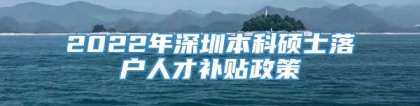 2022年深圳本科硕士落户人才补贴政策